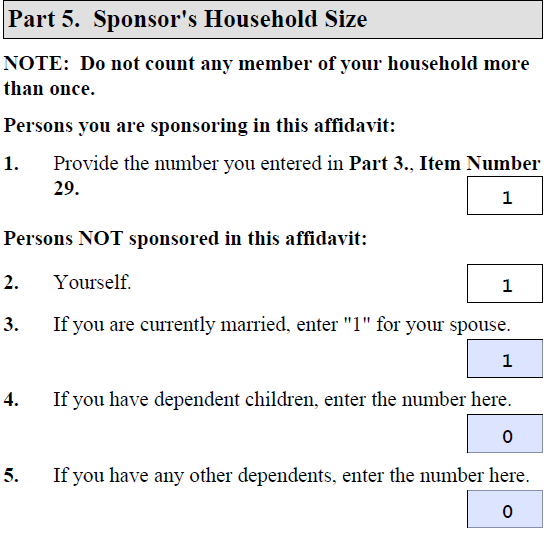 Part 5. Sponsor's Household Size

NOTE: Do not count any member of your household more than once.

Persons you are sponsoring in this affidavit:

1. Provide the number you entered in Part 3., Item Number 29.

1

Persons NOT sponsored in this affidavit:

2. Yourself.

1

3. If you are currently married, enter "1" for your spouse.

1

4. If you have dependent children, enter the number here.

0

5. If you have any other dependents, enter the number here.

0